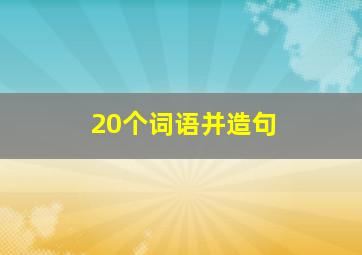 20个词语并造句